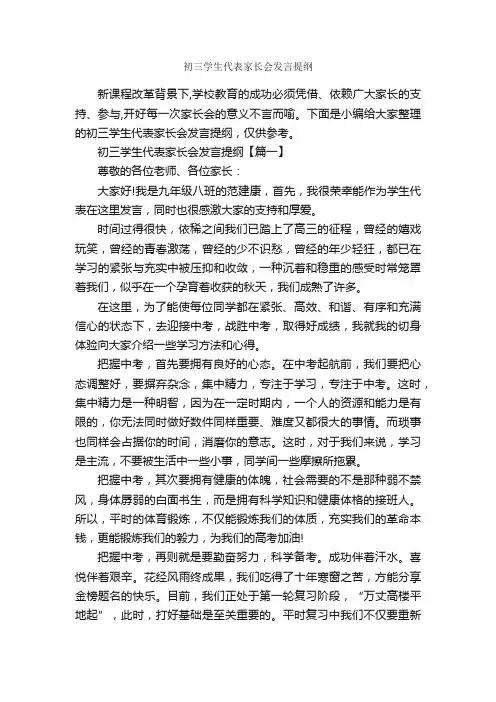 初三学生代表家长会发言提纲

新课程改革背景下,学校教育的成功必须凭借、依赖广大家长的支持、参与,开好每一次家长会的意义不言而喻。下面是小编给大家整理的初三学生代表家长会发言提纲，仅供参考。

初三学生代表家长会发言提纲【篇一】

尊敬的各位老师、各位家长：

大家好!我是九年级八班的范建康，首先，我很荣幸能作为学生代表在这里发言，同时也很感激大家的支持和厚爱。

时间过得很快，依稀之间我们已踏上了高三的征程，曾经的嬉戏玩笑，曾经的青春激荡，曾经的少不识愁，曾经的年少轻狂，都已在学习的紧张与充实中被压抑和收敛，一种沉着和稳重的感受时常笼罩着我们，似乎在一个孕育着收获的秋天，我们成熟了许多。

在这里，为了能使每位同学都在紧张、高效、和谐、有序和充满信心的状态下，去迎接中考，战胜中考，取得好成绩，我就我的切身体验向大家介绍一些学习方法和心得。

把握中考，首先要拥有良好的心态。在中考起航前，我们要把心态调整好，要摒弃杂念，集中精力，专注于学习，专注于中考。这时，集中精力是一种明智，因为在一定时期内，一个人的资源和能力是有限的，你无法同时做好数件同样重要、难度又都很大的事情。而琐事也同样会占据你的时间，消磨你的意志。这时，对于我们来说，学习是主流，不要被生活中一些小事，同学间一些摩擦所拖累。

把握中考，其次要拥有健康的体魄，社会需要的不是那种弱不禁风，身体孱弱的白面书生，而是拥有科学知识和健康体格的接班人。所以，平时的体育锻炼，不仅能锻炼我们的体质，充实我们的革命本钱，更能锻炼我们的毅力，为我们的高考加油!

把握中考，再则就是要勤奋努力，科学备考。成功伴着汗水。喜悦伴着艰辛。花经风雨终成果，我们吃得了十年寒窗之苦，方能分享金榜题名的快乐。目前，我们正处于第一轮复习阶段，“万丈高楼平地起”，此时，打好基础是至关重要的。平时复习中我们不仅要重新